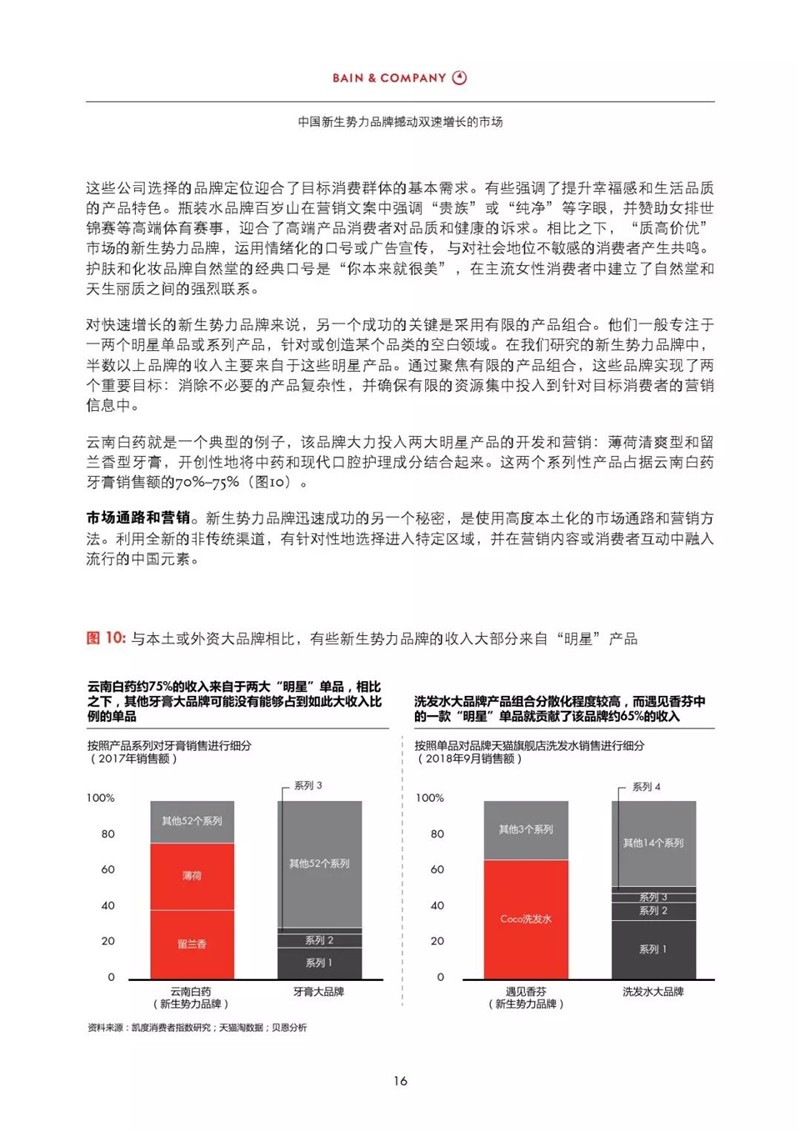 BAIN & COMPANY

中国新生势力品牌撼动双速增长的市场

这些公司选择的品牌定位迎合了目标消费群体的基本需求。有些强调了提升幸福感和生活品质的产品特色。瓶装水品牌百岁山在营销文案中强调“贵族”或“纯净”等字眼，并赞助女排世锦赛等高端体育赛事，迎合了高端产品消费者对品质和健康的诉求。相比之下，“质高价优”市场的新生势力品牌，运用情绪化的口号或广告宣传，与对社会地位不敏感的消费者产生共鸣。护肤和化妆品牌自然堂的经典口号是“你本来就很美”，在主流女性消费者中建立了自然堂和天生丽质之间的强烈联系。

对快速增长的新生势力品牌来说，另一个成功的关键是采用有限的产品组合。他们一般专注于一两个明星单品或系列产品，针对或创造某个品类的空白领域。在我们研究的新生势力品牌中，半数以上品牌的收入主要来自于这些明星产品。通过聚焦有限的产品组合，这些品牌实现了两个重要目标：消除不必要的产品复杂性，并确保有限的资源集中投入到针对目标消费者的营销信息中。

云南白药就是一个典型的例子，该品牌大力投入两大明星产品的开发和营销：薄荷清爽型和留兰香型牙膏，开创性地将中药和现代口腔护理成分结合起来。这两个系列性产品占据云南白药牙膏销售额的70%–75%（图10）。

市场通路和营销。新生势力品牌迅速成功的另一个秘密，是使用高度本土化的市场通路和营销方法。利用全新的非传统渠道，有针对性地选择进入特定区域，并在营销内容或消费者互动中融入流行的中国元素。

图 10: 与本土或外资大品牌相比，有些新生势力品牌的收入大部分来自“明星”产品

云南白药约75%的收入来自于两大“明星”单品，相比之下，其他牙膏大品牌可能没有能够占到如此大收入比例的单品

按照产品系列对牙膏销售进行细分
（2017年销售额）

100%
80
60
40
20
0

其他52个系列
薄荷
留兰香
系列 3
其他52个系列
系列 2
系列 1

云南白药
（新生势力品牌）
牙膏大品牌

洗发水大品牌产品组合分散化程度较高，而遇见香芬中的一款“明星”单品就贡献了该品牌约65%的收入

按照单品对品牌天猫旗舰店洗发水销售进行细分
（2018年9月销售额）

100%
80
60
40
20
0

其他3个系列
Coco洗发水
系列 4
其他14个系列
系列 3
系列 2
系列 1

遇见香芬
（新生势力品牌）
洗发水大品牌

资料来源：凯度消费者指数研究；天猫淘数据；贝恩分析

16